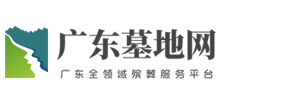 广东墓地网
广东全领域殡葬服务平台